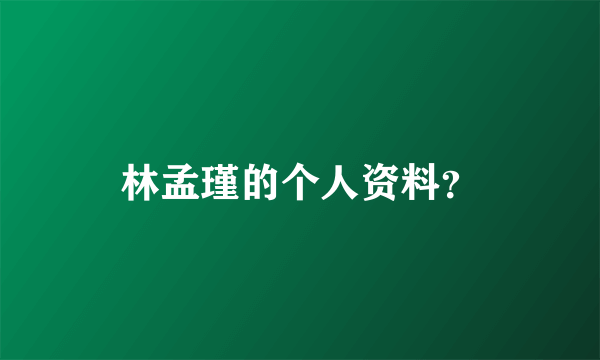 林孟瑾的个人资料?